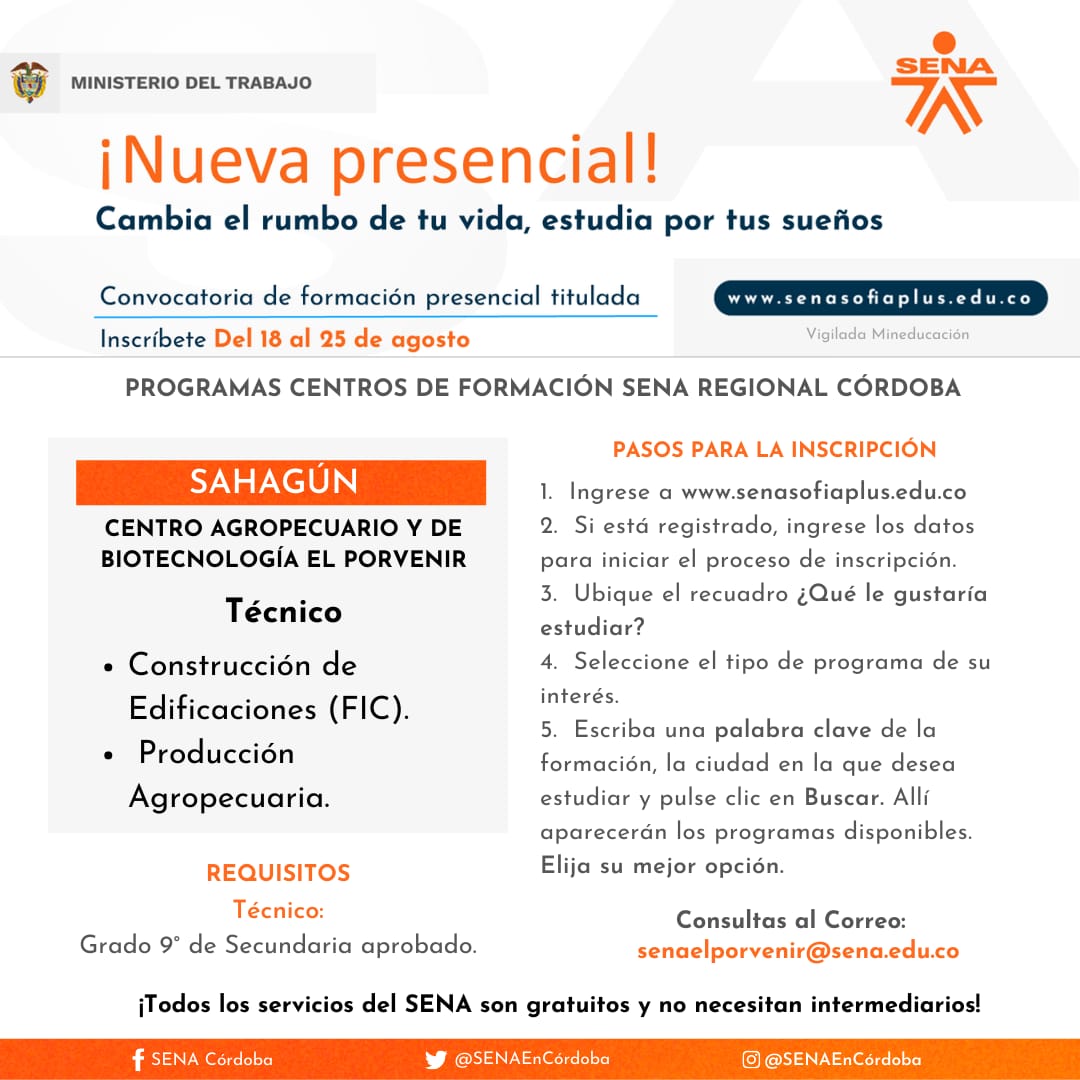 MINISTERIO DEL TRABAJO

SENA

¡Nueva presencial!

Cambia el rumbo de tu vida, estudia por tus sueños

Convocatoria de formación presencial titulada

Inscríbete Del 18 al 25 de agosto

www.senasofiaplus.edu.co

Vigilada Mineducación

PROGRAMAS CENTROS DE FORMACIÓN SENA REGIONAL CÓRDOBA

SAHAGÚN

CENTRO AGROPECUARIO Y DE BIOTECNOLOGÍA EL PORVENIR

Técnico

• Construcción de Edificaciones (FIC).
• Producción Agropecuaria.

REQUISITOS

Técnico:

Grado 9° de Secundaria aprobado.

PASOS PARA LA INSCRIPCIÓN

1. Ingrese a www.senasofiaplus.edu.co
2. Si está registrado, ingrese los datos para iniciar el proceso de inscripción.
3. Ubique el recuadro ¿Qué le gustaría estudiar?
4. Seleccione el tipo de programa de su interés.
5. Escriba una palabra clave de la formación, la ciudad en la que desea estudiar y pulse clic en Buscar. Allí aparecerán los programas disponibles. Elija su mejor opción.

Consultas al Correo:
senaelporvenir@sena.edu.co

¡Todos los servicios del SENA son gratuitos y no necesitan intermediarios!

SENA Córdoba @SENAEnCórdoba @SENAEnCórdoba